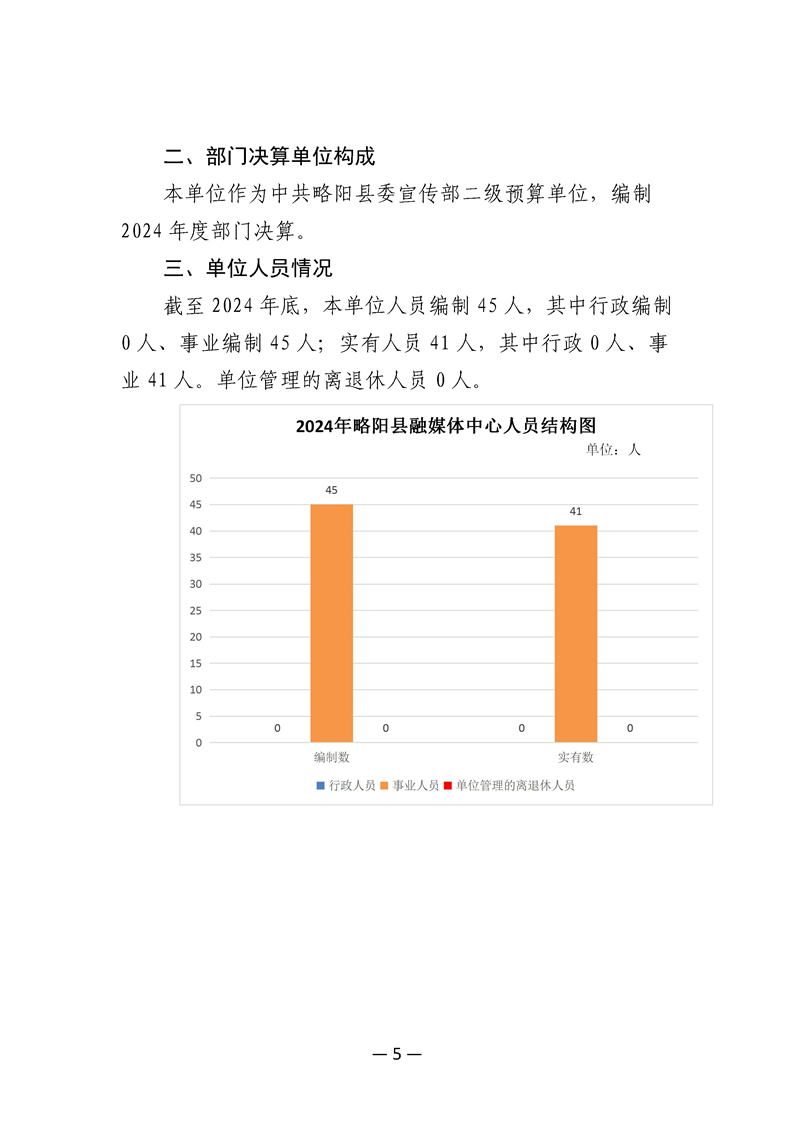 二、部门决算单位构成

本单位作为中共略阳县委宣传部二级预算单位，编制2024年度部门决算。

三、单位人员情况

截至2024年底，本单位人员编制45人，其中行政编制0人、事业编制45人；实有人员41人，其中行政0人、事业41人。单位管理的离退休人员0人。

2024年略阳县融媒体中心人员结构图

单位：人

50
45
40
35
30
25
20
15
10
5
0

0
45
0
0
41
0

编制数
实有数

行政人员 事业人员 单位管理的离退休人员

— 5 —